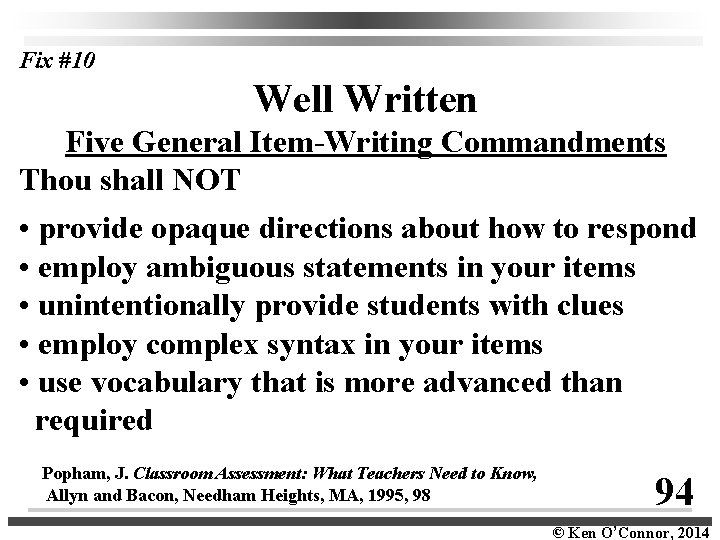 Fix #10

Well Written

Five General Item-Writing Commandments

Thou shall NOT

• provide opaque directions about how to respond
• employ ambiguous statements in your items
• unintentionally provide students with clues
• employ complex syntax in your items
• use vocabulary that is more advanced than required

Popham, J. Classroom Assessment: What Teachers Need to Know, Allyn and Bacon, Needham Heights, MA, 1995, 98

94

© Ken O'Connor, 2014